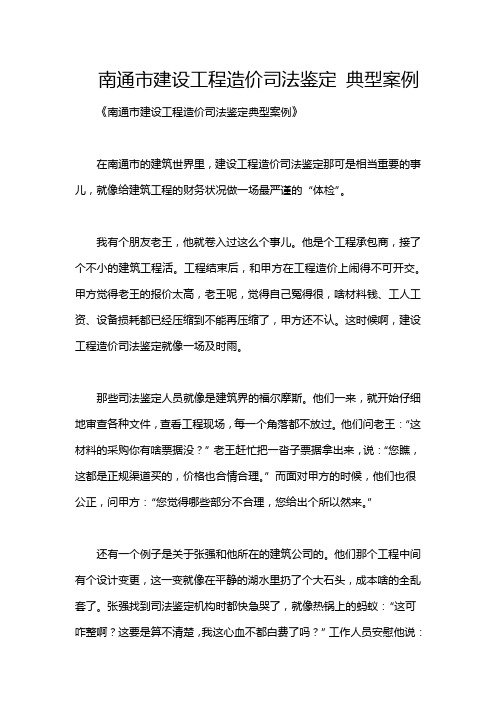 南通市建设工程造价司法鉴定 典型案例

《南通市建设工程造价司法鉴定典型案例》

在南通市的建筑世界里，建设工程造价司法鉴定那可是相当重要的事儿，就像给建筑工程的财务状况做一场最严谨的“体检”。

我有个朋友老王，他就卷入过这么个事儿。他是个工程承包商，接了个不小的建筑工程活。工程结束后，和甲方在工程造价上闹得不可开交。甲方觉得老王的报价太高，老王呢，觉得自己冤得很，啥材料钱、工人工资、设备损耗都已经压缩到不能再压缩了，甲方还不认。这时候啊，建设工程造价司法鉴定就像一场及时雨。

那些司法鉴定人员就像是建筑界的福尔摩斯。他们一来，就开始仔细地审查各种文件，查看工程现场，每一个角落都不放过。他们问老王：“这材料的采购你有啥票据没？”老王赶忙把一沓子票据拿出来，说：“您瞧，这都是正规渠道买的，价格也合情合理。”而面对甲方的时候，他们也很公正，问甲方：“您觉得哪些部分不合理，您给出个所以然来。”

还有一个例子是关于张强和他所在的建筑公司的。他们那个工程中间有个设计变更，这一变就像在平静的湖水里扔了个大石头，成本啥的全乱套了。张强找到司法鉴定机构时都快急哭了，就像热锅上的蚂蚁：“这可咋整啊？这要是算不清楚，我这心血不都白费了吗？”工作人员安慰他说：